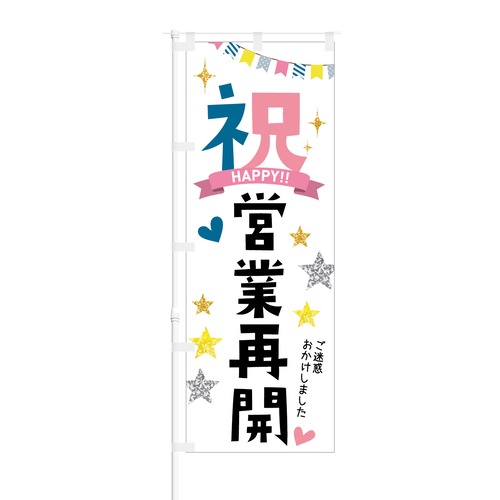 祝
HAPPY!!
営業再開
ご迷惑おかけしました